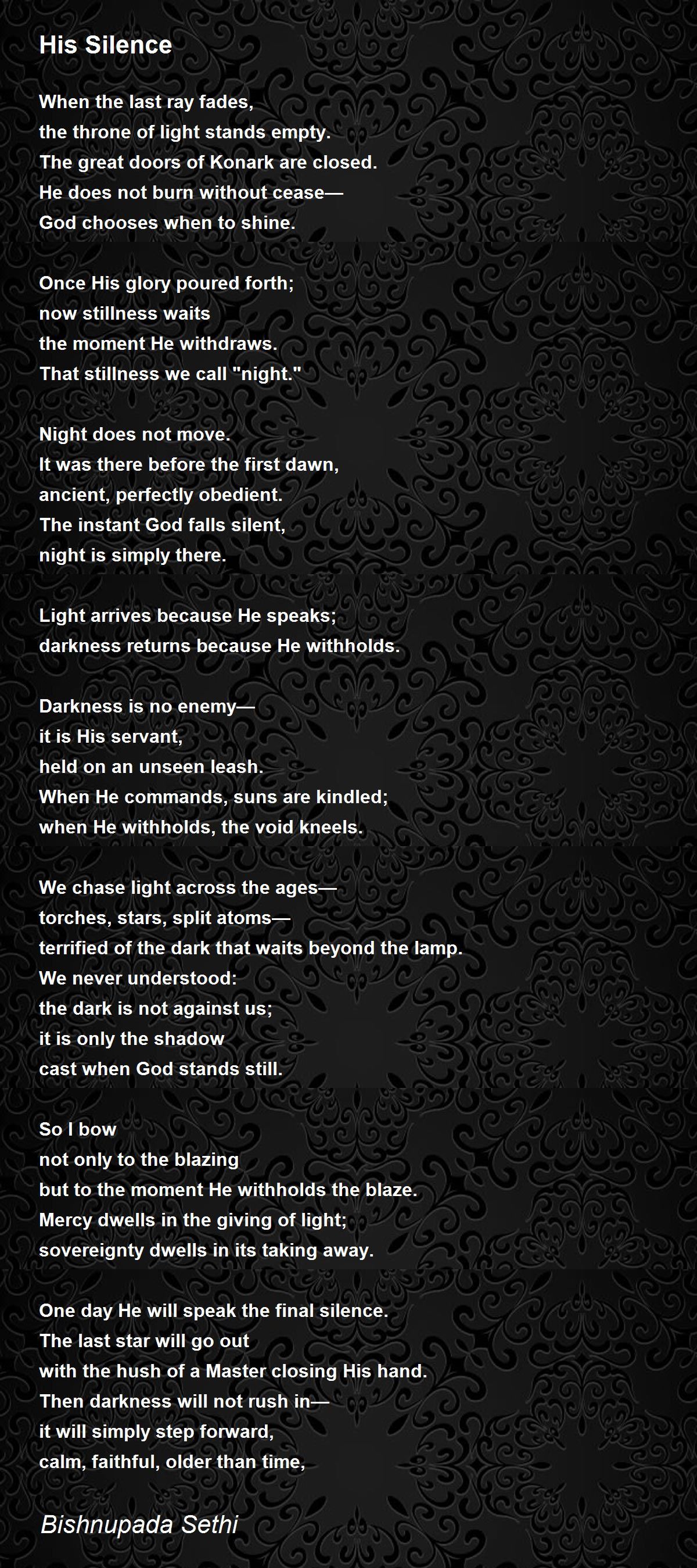 His Silence

When the last ray fades,
the throne of light stands empty.
The great doors of Konark are closed.
He does not burn without cease—
God chooses when to shine.

Once His glory poured forth;
now stillness waits
the moment He withdraws.
That stillness we call "night."

Night does not move.
It was there before the first dawn,
ancient, perfectly obedient.
The instant God falls silent,
night is simply there.

Light arrives because He speaks;
darkness returns because He withholds.

Darkness is no enemy—
it is His servant,
held on an unseen leash.
When He commands, suns are kindled;
when He withholds, the void kneels.

We chase light across the ages—
torches, stars, split atoms—
terrified of the dark that waits beyond the lamp.
We never understood:
the dark is not against us;
it is only the shadow
cast when God stands still.

So I bow
not only to the blazing
but to the moment He withholds the blaze.
Mercy dwells in the giving of light;
sovereignty dwells in its taking away.

One day He will speak the final silence.
The last star will go out
with the hush of a Master closing His hand.
Then darkness will not rush in—
it will simply step forward,
calm, faithful, older than time,

Bishnupada Sethi